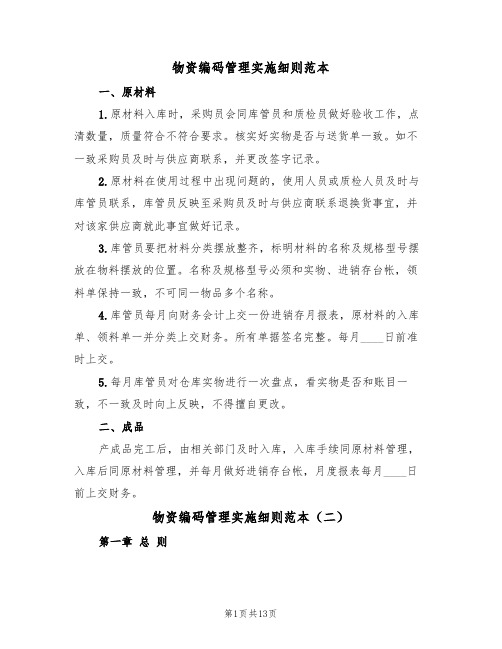 物资编码管理实施细则范本

一、原材料

1.原材料入库时，采购员会同库管员和质检员做好验收工作，点清数量，质量符合不符合要求。核实好实物是否与送货单一致。如不一致采购员及时与供应商联系，并更改签字记录。

2.原材料在使用过程中出现问题的，使用人员或质检人员及时与库管员联系，库管员反映至采购员及时与供应商联系退换货事宜，并对该家供应商就此事宜做好记录。

3.库管员要把材料分类摆放整齐，标明材料的名称及规格型号摆放在物料摆放的位置。名称及规格型号必须和实物、进销存台帐，领料单保持一致，不可同一物品多个名称。

4.库管员每月向财务会计上交一份进销存月报表，原材料的入库单、领料单一并分类上交财务。所有单据签名完整。每月____日前准时上交。

5.每月库管员对仓库实物进行一次盘点，看实物是否和账目一致，不一致及时向上反映，不得擅自更改。

二、成品

产成品完工后，由相关部门及时入库，入库手续同原材料管理，入库后同原材料管理，并每月做好进销存台帐，月度报表每月____日前上交财务。

物资编码管理实施细则范本（二）

第一章 总 则

第1页共13页